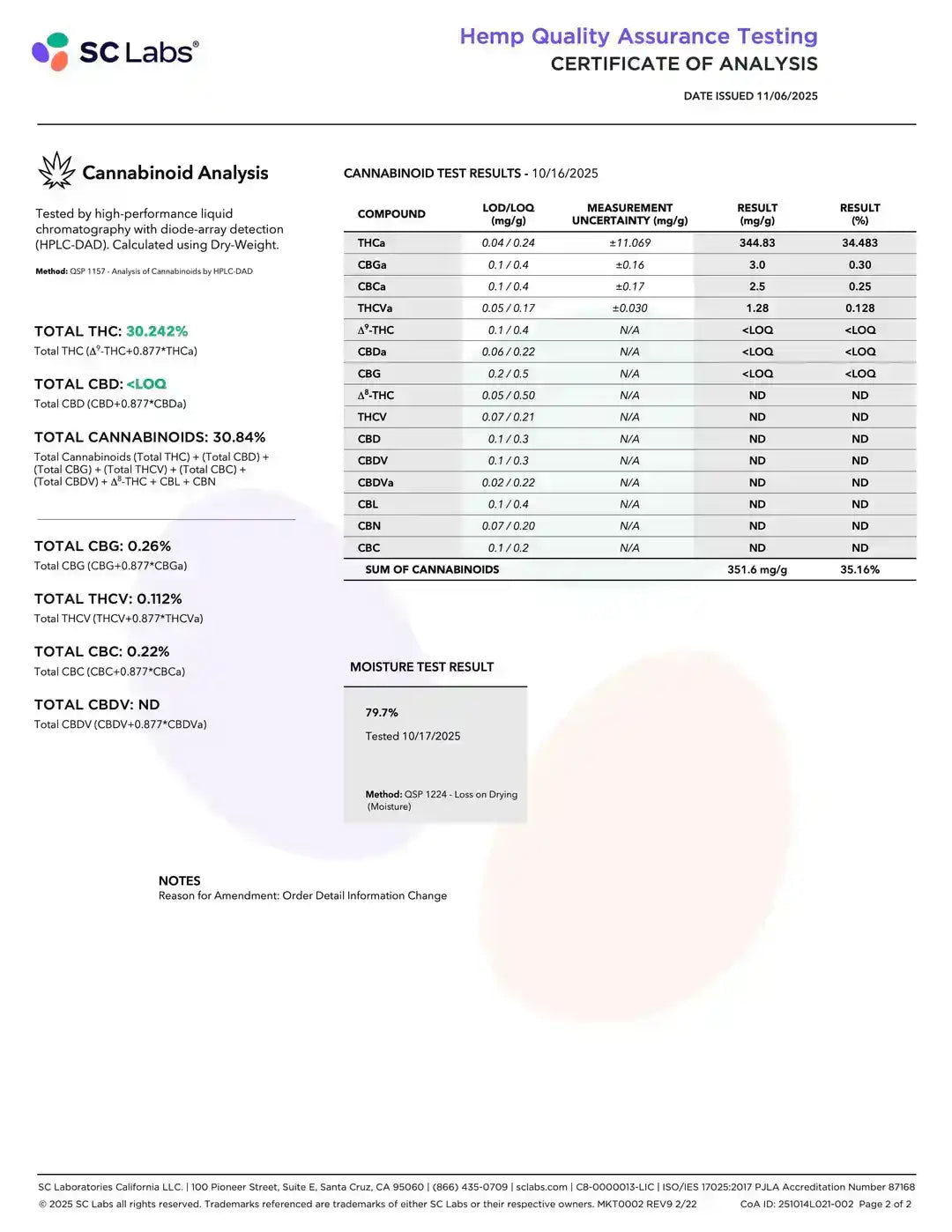 SC Labs®

Hemp Quality Assurance Testing
CERTIFICATE OF ANALYSIS

DATE ISSUED 11/06/2025

Cannabinoid Analysis

Tested by high-performance liquid chromatography with diode-array detection (HPLC-DAD). Calculated using Dry-Weight.

Method: QSP 1157 - Analysis of Cannabinoids by HPLC-DAD

TOTAL THC: 30.242%
Total THC ($\Delta^9$-THC+0.877*THCa)

TOTAL CBD: <LOQ
Total CBD (CBD+0.877*CBDa)

TOTAL CANNABINOIDS: 30.84%
Total Cannabinoids (Total THC) + (Total CBD) + (Total CBG) + (Total THCV) + (Total CBC) + (Total CBDV) + $\Delta^8$-THC + CBL + CBN

TOTAL CBG: 0.26%
Total CBG (CBG+0.877*CBGa)

TOTAL THCV: 0.112%
Total THCV (THCV+0.877*THCVa)

TOTAL CBC: 0.22%
Total CBC (CBC+0.877*CBCa)

TOTAL CBDV: ND
Total CBDV (CBDV+0.877*CBDVa)

CANNABINOID TEST RESULTS - 10/16/2025

| COMPOUND | LOD/LOQ (mg/g) | MEASUREMENT UNCERTAINTY (mg/g) | RESULT (mg/g) | RESULT (%) |
|---|---|---|---|---|
| THCa | 0.04 / 0.24 | ±11.069 | 344.83 | 34.483 |
| CBGa | 0.1 / 0.4 | ±0.16 | 3.0 | 0.30 |
| CBCa | 0.1 / 0.4 | ±0.17 | 2.5 | 0.25 |
| THCVa | 0.05 / 0.17 | ±0.030 | 1.28 | 0.128 |
| $\Delta^9$-THC | 0.1 / 0.4 | N/A | <LOQ | <LOQ |
| CBDa | 0.06 / 0.22 | N/A | <LOQ | <LOQ |
| CBG | 0.2 / 0.5 | N/A | <LOQ | <LOQ |
| $\Delta^8$-THC | 0.05 / 0.50 | N/A | ND | ND |
| THCV | 0.07 / 0.21 | N/A | ND | ND |
| CBD | 0.1 / 0.3 | N/A | ND | ND |
| CBDV | 0.1 / 0.3 | N/A | ND | ND |
| CBDVa | 0.02 / 0.22 | N/A | ND | ND |
| CBL | 0.1 / 0.4 | N/A | ND | ND |
| CBN | 0.07 / 0.20 | N/A | ND | ND |
| CBC | 0.1 / 0.2 | N/A | ND | ND |
| SUM OF CANNABINOIDS | | | 351.6 mg/g | 35.16% |

MOISTURE TEST RESULT

79.7%
Tested 10/17/2025

Method: QSP 1224 - Loss on Drying (Moisture)

NOTES
Reason for Amendment: Order Detail Information Change

SC Laboratories California LLC. | 100 Pioneer Street, Suite E, Santa Cruz, CA 95060 | (866) 435-0709 | sclabs.com | C8-0000013-LIC | ISO/IES 17025:2017 PJLA Accreditation Number 87168
© 2025 SC Labs all rights reserved. Trademarks referenced are trademarks of either SC Labs or their respective owners. MKT0002 REV9 2/22 CoA ID: 251014L021-002 Page 2 of 2